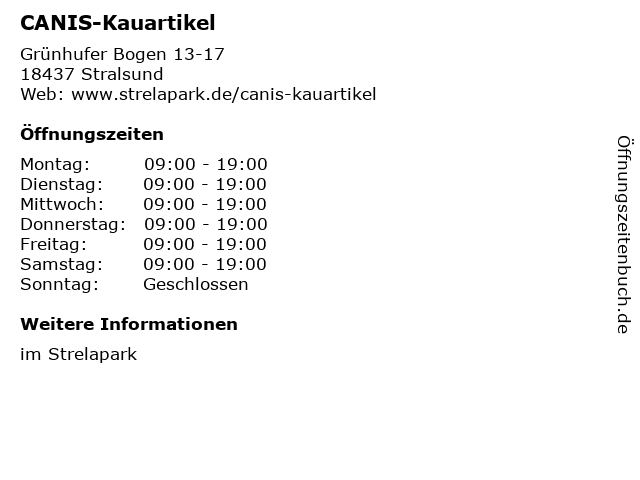 CANIS-Kauartikel

Grünhufer Bogen 13-17
18437 Stralsund
Web: www.strelapark.de/canis-kauartikel

Öffnungszeiten

Montag: 09:00 - 19:00
Dienstag: 09:00 - 19:00
Mittwoch: 09:00 - 19:00
Donnerstag: 09:00 - 19:00
Freitag: 09:00 - 19:00
Samstag: 09:00 - 19:00
Sonntag: Geschlossen

Weitere Informationen

im Strelapark

Öffnungszeitenbuch.de